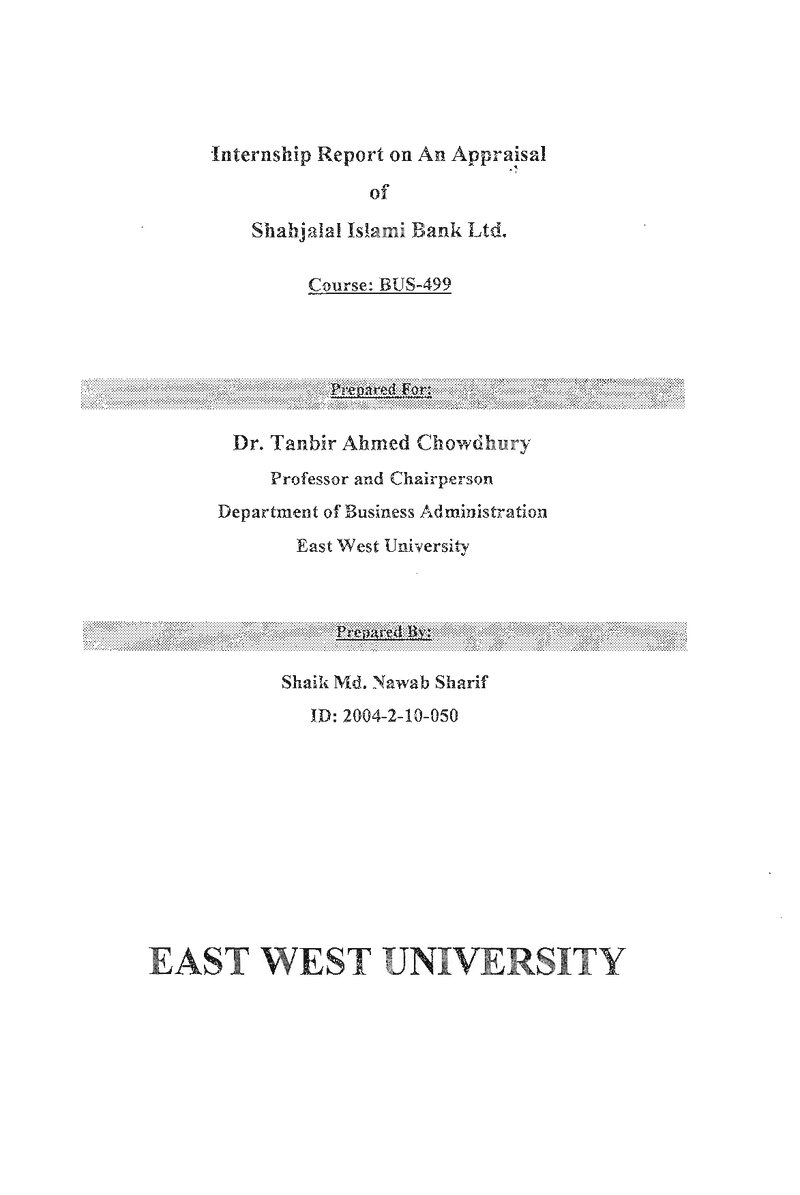 Internship Report on An Appraisal
of
Shahjalal Islami Bank Ltd.

Course: BUS-499

Prepared For:

Dr. Tanbir Ahmed Chowdhury
Professor and Chairperson
Department of Business Administration
East West University

Prepared By:

Shaik Md. Nawab Sharif
ID: 2004-2-10-050

EAST WEST UNIVERSITY